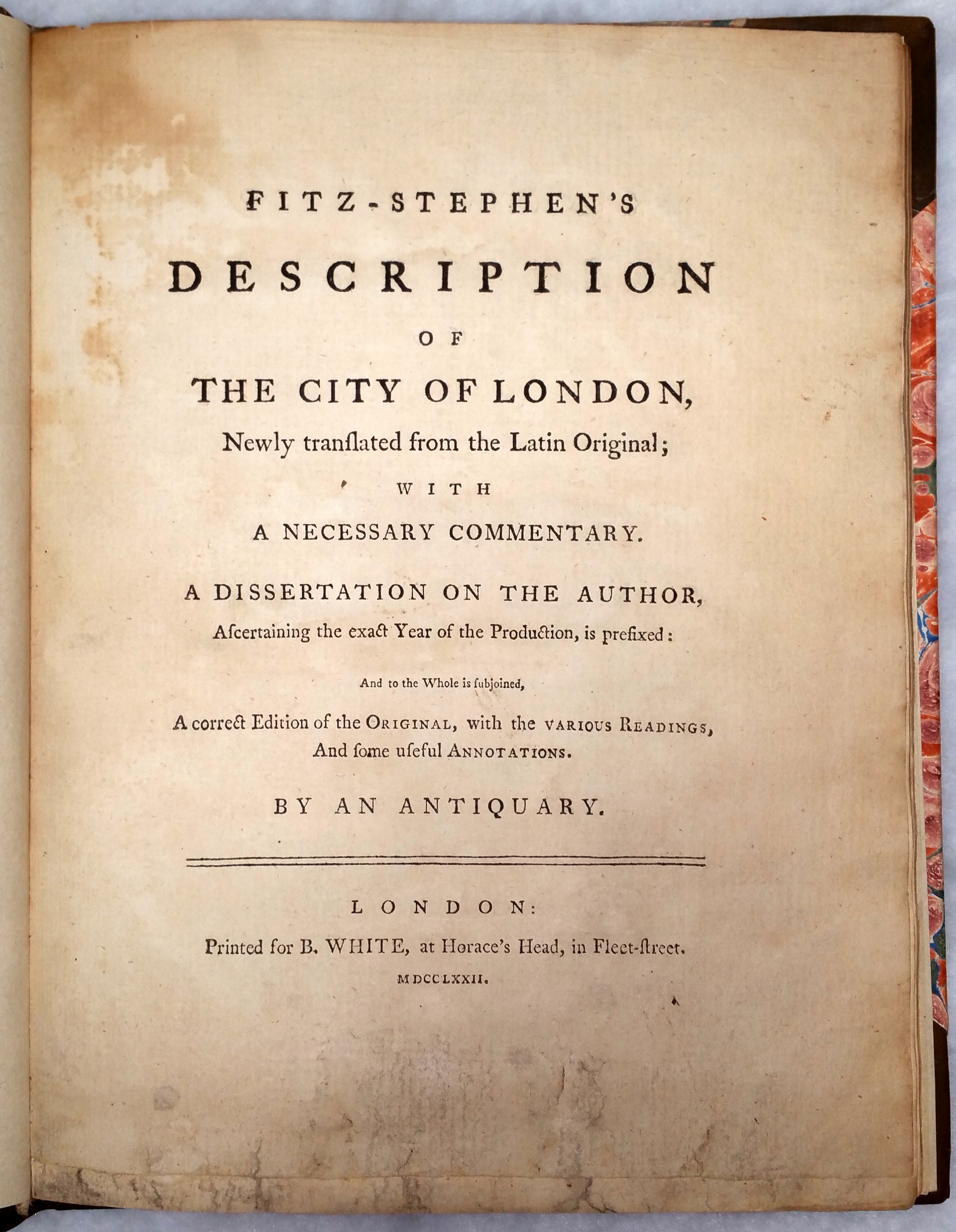 FITZ-STEPHEN'S
DESCRIPTION
OF
THE CITY OF LONDON,
Newly tranſlated from the Latin Original;
WITH
A NECESSARY COMMENTARY.

A DISSERTATION ON THE AUTHOR,
Aſcertaining the exact Year of the Production, is prefixed:

And to the Whole is ſubjoined,
A correct Edition of the ORIGINAL, with the VARIOUS READINGS,
And ſome uſeful ANNOTATIONS.

BY AN ANTIQUARY.

LONDON:
Printed for B. WHITE, at Horace's Head, in Fleet-ſtreet.
MDCCLXXII.